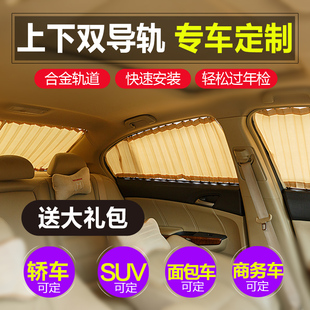 上下双导轨 专车定制

合金轨道 快速安装 轻松过年检

送大礼包

轿车 可定

SUV 可定

面包车 可定

商务车 可定